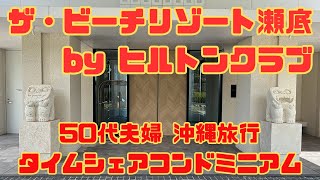 ザ・ビーチリゾート瀬底
by ヒルトンクラブ

50代夫婦 沖縄旅行
タイムシェアコンドミニアム